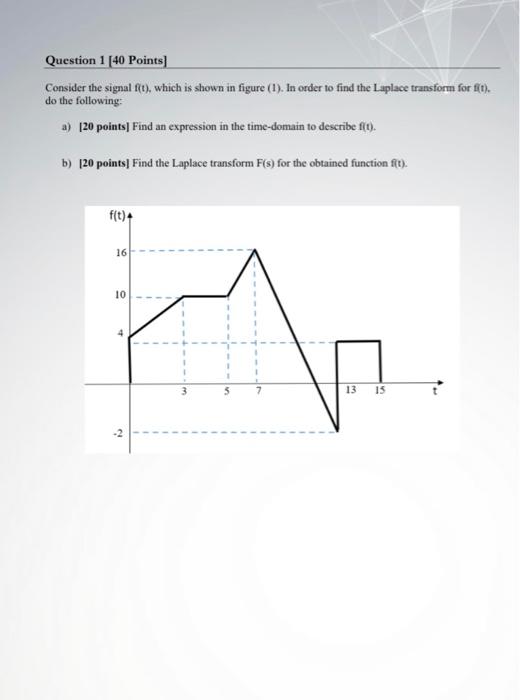 Question 1 [40 Points]

Consider the signal f(t), which is shown in figure (1). In order to find the Laplace transform for f(t), do the following:

a) [20 points] Find an expression in the time-domain to describe f(t).

b) [20 points] Find the Laplace transform F(s) for the obtained function f(t).

f(t)
16
10
4
-2
3
5
7
13
15
t